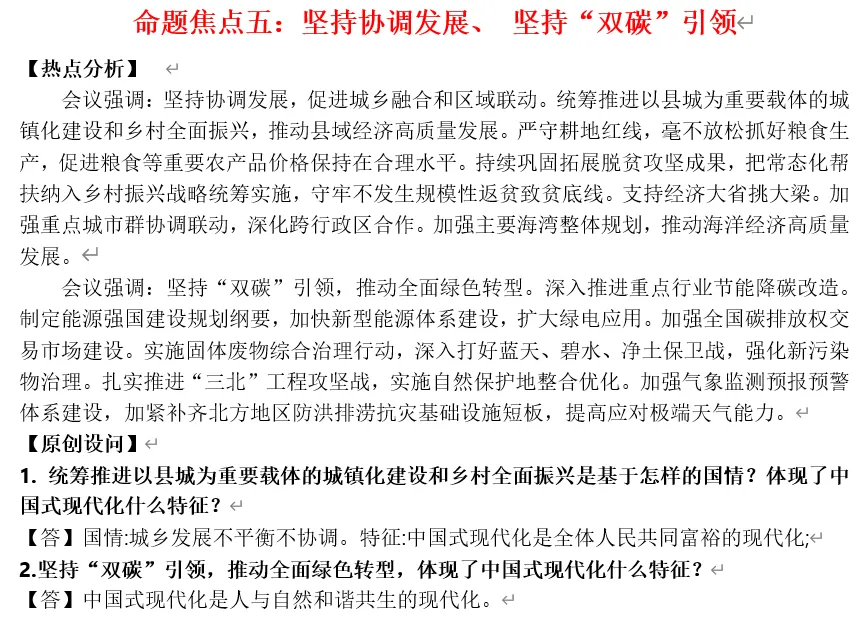 命题焦点五：坚持协调发展、 坚持“双碳”引领

【热点分析】

会议强调：坚持协调发展，促进城乡融合和区域联动。统筹推进以县城为重要载体的城镇化建设和乡村全面振兴，推动县域经济高质量发展。严守耕地红线，毫不放松抓好粮食生产，促进粮食等重要农产品价格保持在合理水平。持续巩固拓展脱贫攻坚成果，把常态化帮扶纳入乡村振兴战略统筹实施，守牢不发生规模性返贫致贫底线。支持经济大省挑大梁。加强重点城市群协调联动，深化跨行政区合作。加强主要海湾整体规划，推动海洋经济高质量发展。

会议强调：坚持“双碳”引领，推动全面绿色转型。深入推进重点行业节能降碳改造。制定能源强国建设规划纲要，加快新型能源体系建设，扩大绿电应用。加强全国碳排放权交易市场建设。实施固体废物综合治理行动，深入打好蓝天、碧水、净土保卫战，强化新污染物治理。扎实推进“三北”工程攻坚战，实施自然保护地整合优化。加强气象监测预报预警体系建设，加紧补齐北方地区防洪排涝抗灾基础设施短板，提高应对极端天气能力。

【原创设问】

1. 统筹推进以县城为重要载体的城镇化建设和乡村全面振兴是基于怎样的国情？体现了中国式现代化什么特征？

【答】国情:城乡发展不平衡不协调。特征:中国式现代化是全体人民共同富裕的现代化;

2.坚持“双碳”引领，推动全面绿色转型，体现了中国式现代化什么特征？

【答】中国式现代化是人与自然和谐共生的现代化。